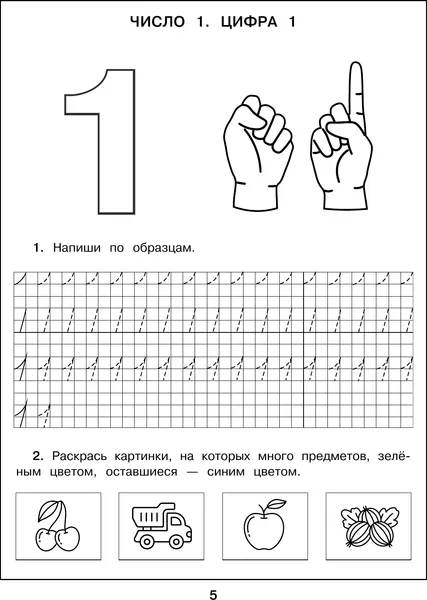 ЧИСЛО 1. ЦИФРА 1

1

1. Напиши по образцам.

2. Раскрась картинки, на которых много предметов, зелёным цветом, оставшиеся — синим цветом.

5